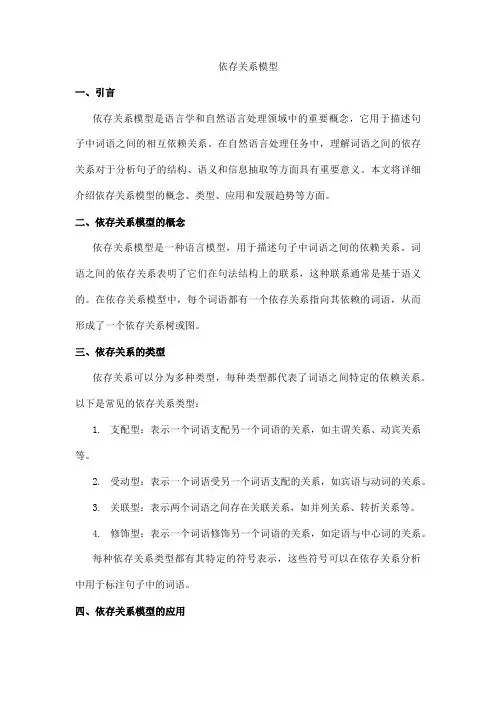 依存关系模型

一、引言

依存关系模型是语言学和自然语言处理领域中的重要概念，它用于描述句子中词语之间的相互依赖关系。在自然语言处理任务中，理解词语之间的依存关系对于分析句子的结构、语义和信息抽取等方面具有重要意义。本文将详细介绍依存关系模型的概念、类型、应用和发展趋势等方面。

二、依存关系模型的概念

依存关系模型是一种语言模型，用于描述句子中词语之间的依赖关系。词语之间的依存关系表明了它们在句法结构上的联系，这种联系通常是基于语义的。在依存关系模型中，每个词语都有一个依存关系指向其依赖的词语，从而形成了一个依存关系树或图。

三、依存关系的类型

依存关系可以分为多种类型，每种类型都代表了词语之间特定的依赖关系。以下是常见的依存关系类型：

1. 支配型：表示一个词语支配另一个词语的关系，如主谓关系、动宾关系等。

2. 受动型：表示一个词语受另一个词语支配的关系，如宾语与动词的关系。

3. 关联型：表示两个词语之间存在关联关系，如并列关系、转折关系等。

4. 修饰型：表示一个词语修饰另一个词语的关系，如定语与中心词的关系。

每种依存关系类型都有其特定的符号表示，这些符号可以在依存关系分析中用于标注句子中的词语。

四、依存关系模型的应用